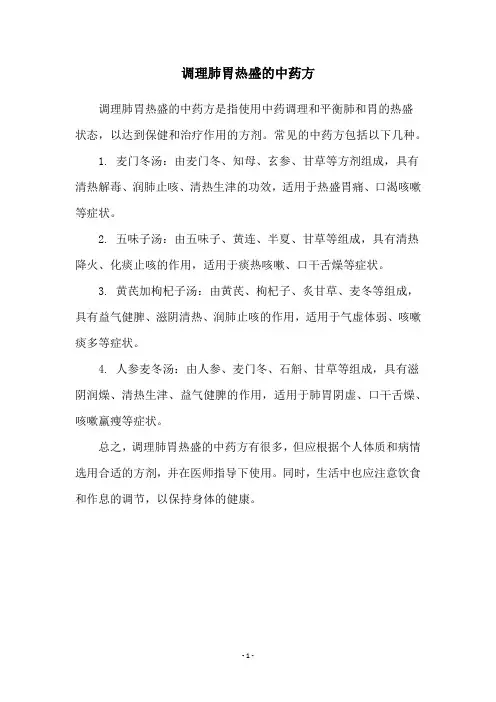 调理肺胃热盛的中药方

调理肺胃热盛的中药方是指使用中药调理和平衡肺和胃的热盛状态，以达到保健和治疗作用的方剂。常见的中药方包括以下几种。

1. 麦门冬汤：由麦门冬、知母、玄参、甘草等方剂组成，具有清热解毒、润肺止咳、清热生津的功效，适用于热盛胃痛、口渴咳嗽等症状。

2. 五味子汤：由五味子、黄连、半夏、甘草等组成，具有清热降火、化痰止咳的作用，适用于痰热咳嗽、口干舌燥等症状。

3. 黄芪加枸杞子汤：由黄芪、枸杞子、炙甘草、麦冬等组成，具有益气健脾、滋阴清热、润肺止咳的作用，适用于气虚体弱、咳嗽痰多等症状。

4. 人参麦冬汤：由人参、麦门冬、石斛、甘草等组成，具有滋阴润燥、清热生津、益气健脾的作用，适用于肺胃阴虚、口干舌燥、咳嗽羸瘦等症状。

总之，调理肺胃热盛的中药方有很多，但应根据个人体质和病情选用合适的方剂，并在医师指导下使用。同时，生活中也应注意饮食和作息的调节，以保持身体的健康。

- 1 -